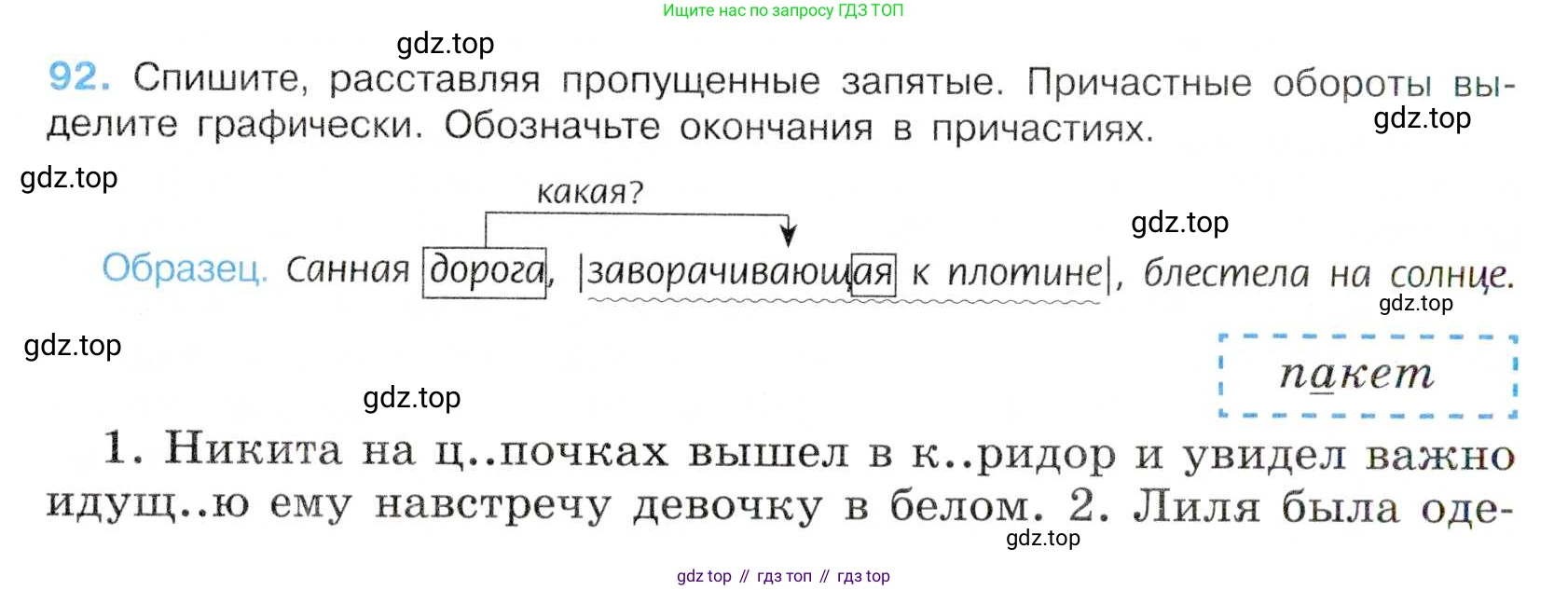 Ищите нас по запросу ГДЗ ТОП

92. Спишите, расставляя пропущенные запятые. Причастные обороты выделите графически. Обозначьте окончания в причастиях.

какая?

Образец. Санная дорога, |заворачивающая к плотине|, блестела на солнце.

пакет

1. Никита на ц..почках вышел в к..ридор и увидел важно идущ..ю ему навстречу девочку в белом. 2. Лиля была оде-

gdz top // гдз топ // гдз top

gdz.top